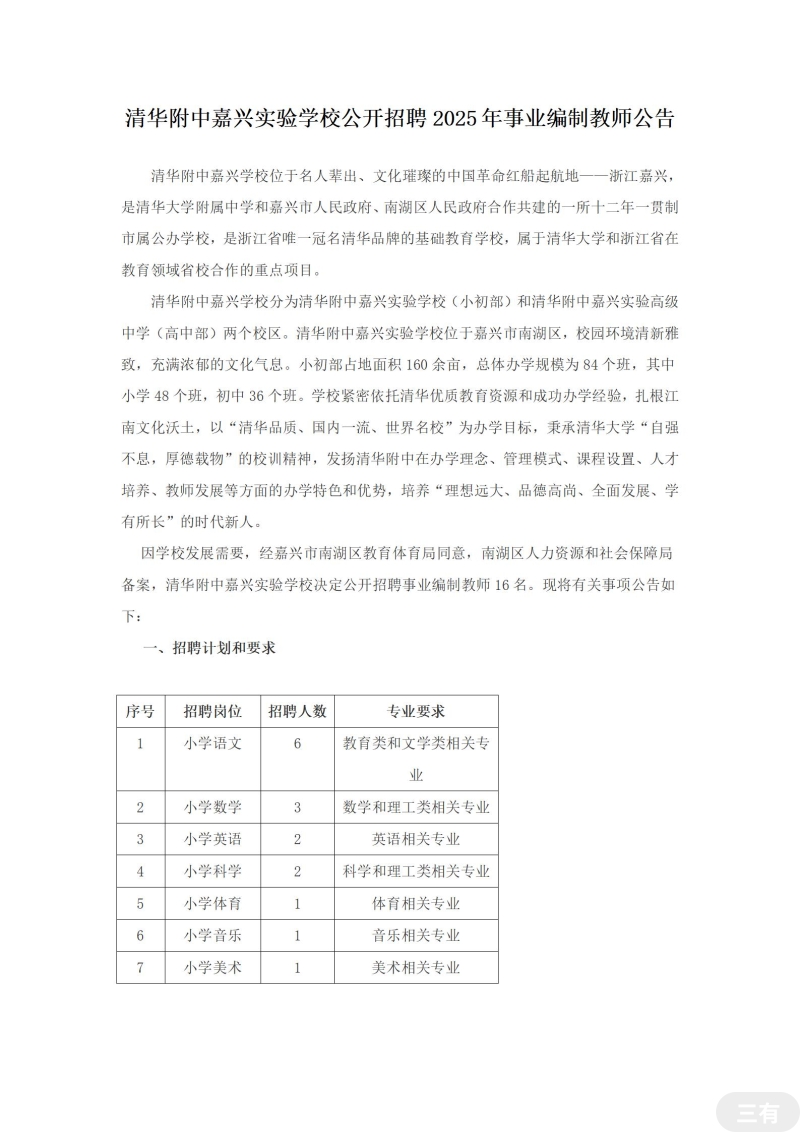 清华附中嘉兴实验学校公开招聘 2025 年事业编制教师公告

清华附中嘉兴学校位于名人辈出、文化璀璨的中国革命红船起航地——浙江嘉兴，是清华大学附属中学和嘉兴市人民政府、南湖区人民政府合作共建的一所十二年一贯制市属公办学校，是浙江省唯一冠名清华品牌的基础教育学校，属于清华大学和浙江省在教育领域省校合作的重点项目。

清华附中嘉兴学校分为清华附中嘉兴实验学校（小初部）和清华附中嘉兴实验高级中学（高中部）两个校区。清华附中嘉兴实验学校位于嘉兴市南湖区，校园环境清新雅致，充满浓郁的文化气息。小初部占地面积 160 余亩，总体办学规模为 84 个班，其中小学 48 个班，初中 36 个班。学校紧密依托清华优质教育资源和成功办学经验，扎根江南文化沃土，以“清华品质、国内一流、世界名校”为办学目标，秉承清华大学“自强不息，厚德载物”的校训精神，发扬清华附中在办学理念、管理模式、课程设置、人才培养、教师发展等方面的办学特色和优势，培养“理想远大、品德高尚、全面发展、学有所长”的时代新人。

因学校发展需要，经嘉兴市南湖区教育体育局同意，南湖区人力资源和社会保障局备案，清华附中嘉兴实验学校决定公开招聘事业编制教师 16 名。现将有关事项公告如下：

一、招聘计划和要求

| 序号 | 招聘岗位 | 招聘人数 | 专业要求 |
|---|---|---|---|
| 1 | 小学语文 | 6 | 教育类和文学类相关专业 |
| 2 | 小学数学 | 3 | 数学和理工类相关专业 |
| 3 | 小学英语 | 2 | 英语相关专业 |
| 4 | 小学科学 | 2 | 科学和理工类相关专业 |
| 5 | 小学体育 | 1 | 体育相关专业 |
| 6 | 小学音乐 | 1 | 音乐相关专业 |
| 7 | 小学美术 | 1 | 美术相关专业 |

三有